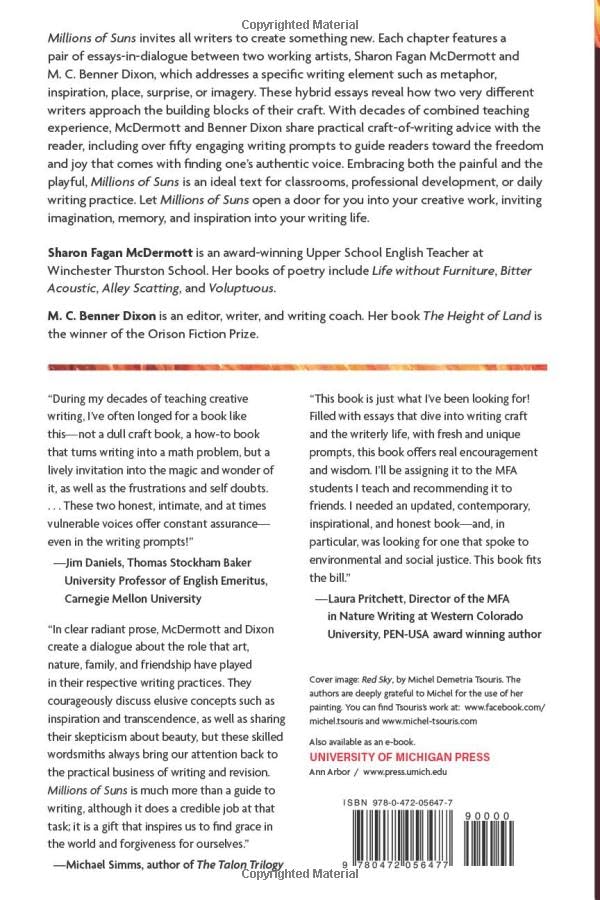 Copyrighted Material

Millions of Suns invites all writers to create something new. Each chapter features a pair of essays-in-dialogue between two working artists, Sharon Fagan McDermott and M. C. Benner Dixon, which addresses a specific writing element such as metaphor, inspiration, place, surprise, or imagery. These hybrid essays reveal how two very different writers approach the building blocks of their craft. With decades of combined teaching experience, McDermott and Benner Dixon share practical craft-of-writing advice with the reader, including over fifty engaging writing prompts to guide readers toward the freedom and joy that comes with finding one's authentic voice. Embracing both the painful and the playful, Millions of Suns is an ideal text for classrooms, professional development, or daily writing practice. Let Millions of Suns open a door for you into your creative work, inviting imagination, memory, and inspiration into your writing life.

Sharon Fagan McDermott is an award-winning Upper School English Teacher at Winchester Thurston School. Her books of poetry include Life without Furniture, Bitter Acoustic, Alley Scatting, and Voluptuous.

M. C. Benner Dixon is an editor, writer, and writing coach. Her book The Height of Land is the winner of the Orison Fiction Prize.

"During my decades of teaching creative writing, I've often longed for a book like this—not a dull craft book, a how-to book that turns writing into a math problem, but a lively invitation into the magic and wonder of it, as well as the frustrations and self doubts. . . . These two honest, intimate, and at times vulnerable voices offer constant assurance—even in the writing prompts!"
—Jim Daniels, Thomas Stockham Baker University Professor of English Emeritus, Carnegie Mellon University

"In clear radiant prose, McDermott and Dixon create a dialogue about the role that art, nature, family, and friendship have played in their respective writing practices. They courageously discuss elusive concepts such as inspiration and transcendence, as well as sharing their skepticism about beauty, but these skilled wordsmiths always bring our attention back to the practical business of writing and revision. Millions of Suns is much more than a guide to writing, although it does a credible job at that task; it is a gift that inspires us to find grace in the world and forgiveness for ourselves."
—Michael Simms, author of The Talon Trilogy

"This book is just what I've been looking for! Filled with essays that dive into writing craft and the writerly life, with fresh and unique prompts, this book offers real encouragement and wisdom. I'll be assigning it to the MFA students I teach and recommending it to friends. I needed an updated, contemporary, inspirational, and honest book—and, in particular, was looking for one that spoke to environmental and social justice. This book fits the bill."
—Laura Pritchett, Director of the MFA in Nature Writing at Western Colorado University, PEN-USA award winning author

Cover image: Red Sky, by Michel Demetria Tsouris. The authors are deeply grateful to Michel for the use of her painting. You can find Tsouris's work at: www.facebook.com/michel.tsouris and www.michel-tsouris.com

Also available as an e-book.
UNIVERSITY OF MICHIGAN PRESS
Ann Arbor / www.press.umich.edu

ISBN 978-0-472-05647-7
90000
9 780472 056477

Copyrighted Material